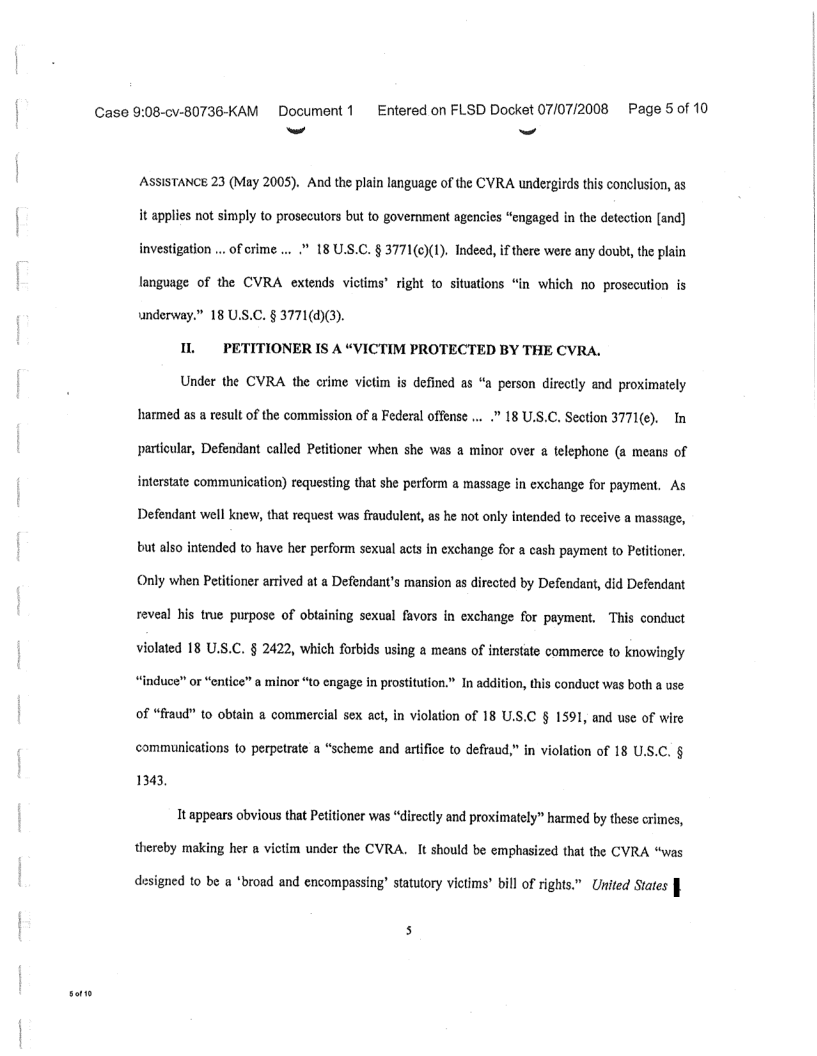 Case 9:08-cv-80736-KAM Document 1 Entered on FLSD Docket 07/07/2008 Page 5 of 10

ASSISTANCE 23 (May 2005). And the plain language of the CVRA undergirds this conclusion, as it applies not simply to prosecutors but to government agencies "engaged in the detection [and] investigation ... of crime ... ." 18 U.S.C. § 3771(c)(1). Indeed, if there were any doubt, the plain language of the CVRA extends victims' right to situations "in which no prosecution is underway." 18 U.S.C. § 3771(d)(3).

II. PETITIONER IS A "VICTIM PROTECTED BY THE CVRA.

Under the CVRA the crime victim is defined as "a person directly and proximately harmed as a result of the commission of a Federal offense ... ." 18 U.S.C. Section 3771(e). In particular, Defendant called Petitioner when she was a minor over a telephone (a means of interstate communication) requesting that she perform a massage in exchange for payment. As Defendant well knew, that request was fraudulent, as he not only intended to receive a massage, but also intended to have her perform sexual acts in exchange for a cash payment to Petitioner. Only when Petitioner arrived at a Defendant's mansion as directed by Defendant, did Defendant reveal his true purpose of obtaining sexual favors in exchange for payment. This conduct violated 18 U.S.C. § 2422, which forbids using a means of interstate commerce to knowingly "induce" or "entice" a minor "to engage in prostitution." In addition, this conduct was both a use of "fraud" to obtain a commercial sex act, in violation of 18 U.S.C § 1591, and use of wire communications to perpetrate a "scheme and artifice to defraud," in violation of 18 U.S.C. § 1343.

It appears obvious that Petitioner was "directly and proximately" harmed by these crimes, thereby making her a victim under the CVRA. It should be emphasized that the CVRA "was designed to be a 'broad and encompassing' statutory victims' bill of rights." United States

5

5 of 10